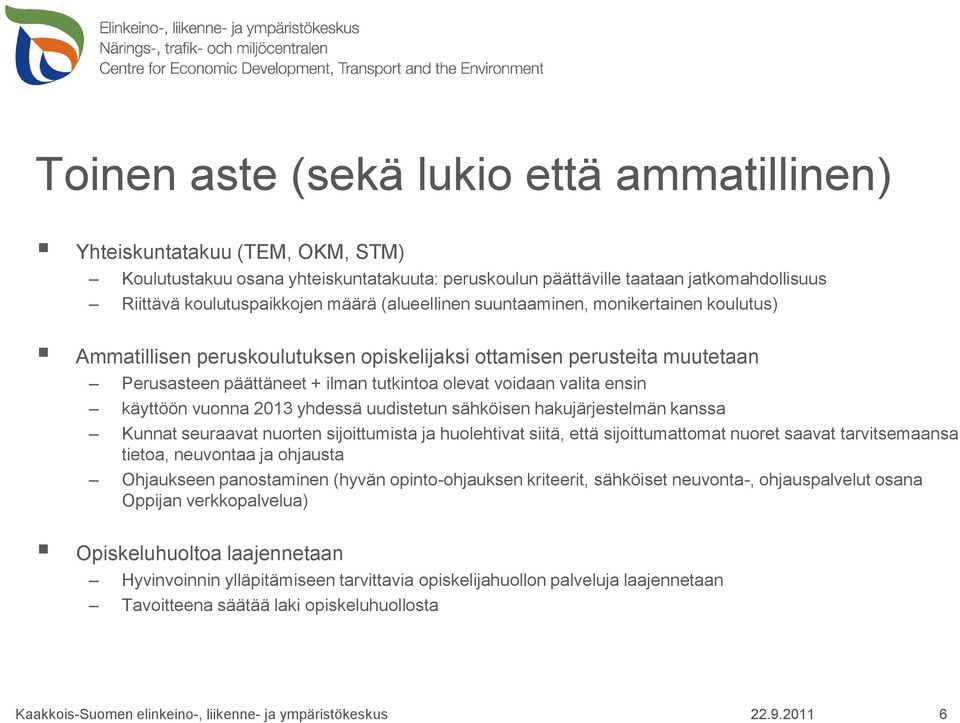 Elinkeino-, liikenne- ja ympäristökeskus
Närings-, trafik- och miljöcentralen
Centre for Economic Development, Transport and the Environment

Toinen aste (sekä lukio että ammatillinen)

▪ Yhteiskuntatakuu (TEM, OKM, STM)
– Koulutustakuu osana yhteiskuntatakuuta: peruskoulun päättäville taataan jatkomahdollisuus
– Riittävä koulutuspaikkojen määrä (alueellinen suuntaaminen, monikertainen koulutus)

▪ Ammatillisen peruskoulutuksen opiskelijaksi ottamisen perusteita muutetaan
– Perusasteen päättäneet + ilman tutkintoa olevat voidaan valita ensin
– käyttöön vuonna 2013 yhdessä uudistetun sähköisen hakujärjestelmän kanssa
– Kunnat seuraavat nuorten sijoittumista ja huolehtivat siitä, että sijoittumattomat nuoret saavat tarvitsemaansa tietoa, neuvontaa ja ohjausta
– Ohjaukseen panostaminen (hyvän opinto-ohjauksen kriteerit, sähköiset neuvonta-, ohjauspalvelut osana Oppijan verkkopalvelua)

▪ Opiskeluhuoltoa laajennetaan
– Hyvinvoinnin ylläpitämiseen tarvittavia opiskelijahuollon palveluja laajennetaan
– Tavoitteena säätää laki opiskeluhuollosta

Kaakkois-Suomen elinkeino-, liikenne- ja ympäristökeskus 22.9.2011 6